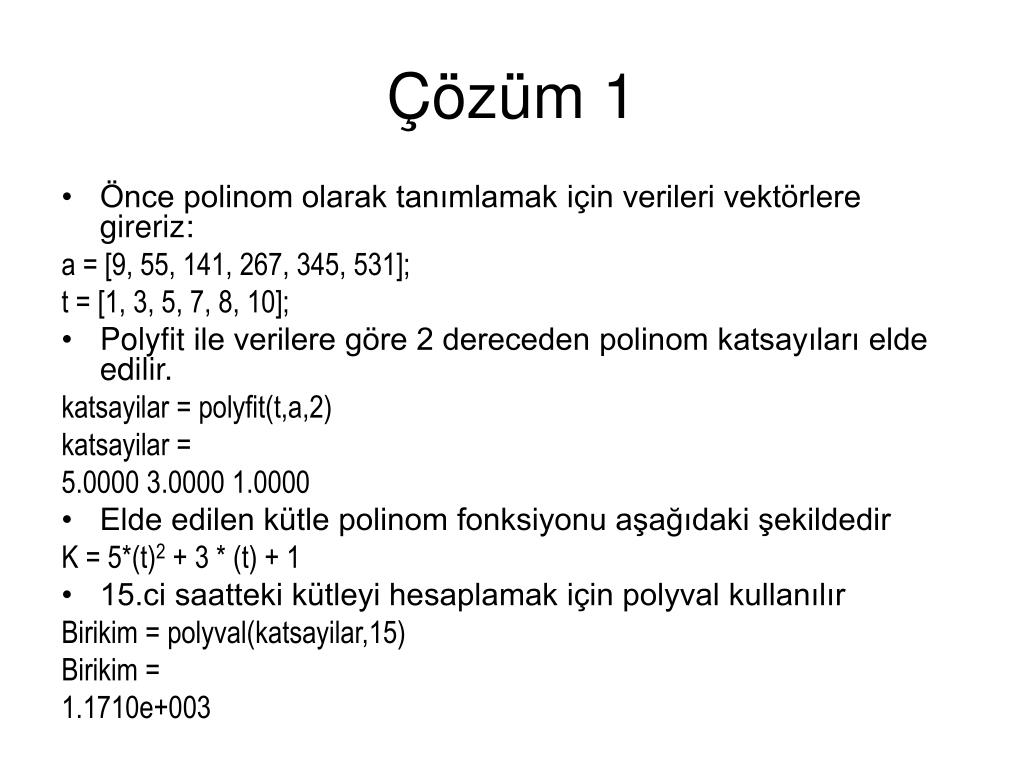 Çözüm 1

• Önce polinom olarak tanımlamak için verileri vektörlere gireriz:

a = [9, 55, 141, 267, 345, 531];

t = [1, 3, 5, 7, 8, 10];

• Polyfit ile verilere göre 2 dereceden polinom katsayıları elde edilir.

katsayilar = polyfit(t,a,2)

katsayilar =

5.0000 3.0000 1.0000

• Elde edilen kütle polinom fonksiyonu aşağıdaki şekildedir

K = 5*(t)$^2$ + 3 * (t) + 1

• 15.ci saatteki kütleyi hesaplamak için polyval kullanılır

Birikim = polyval(katsayilar,15)

Birikim =

1.1710e+003